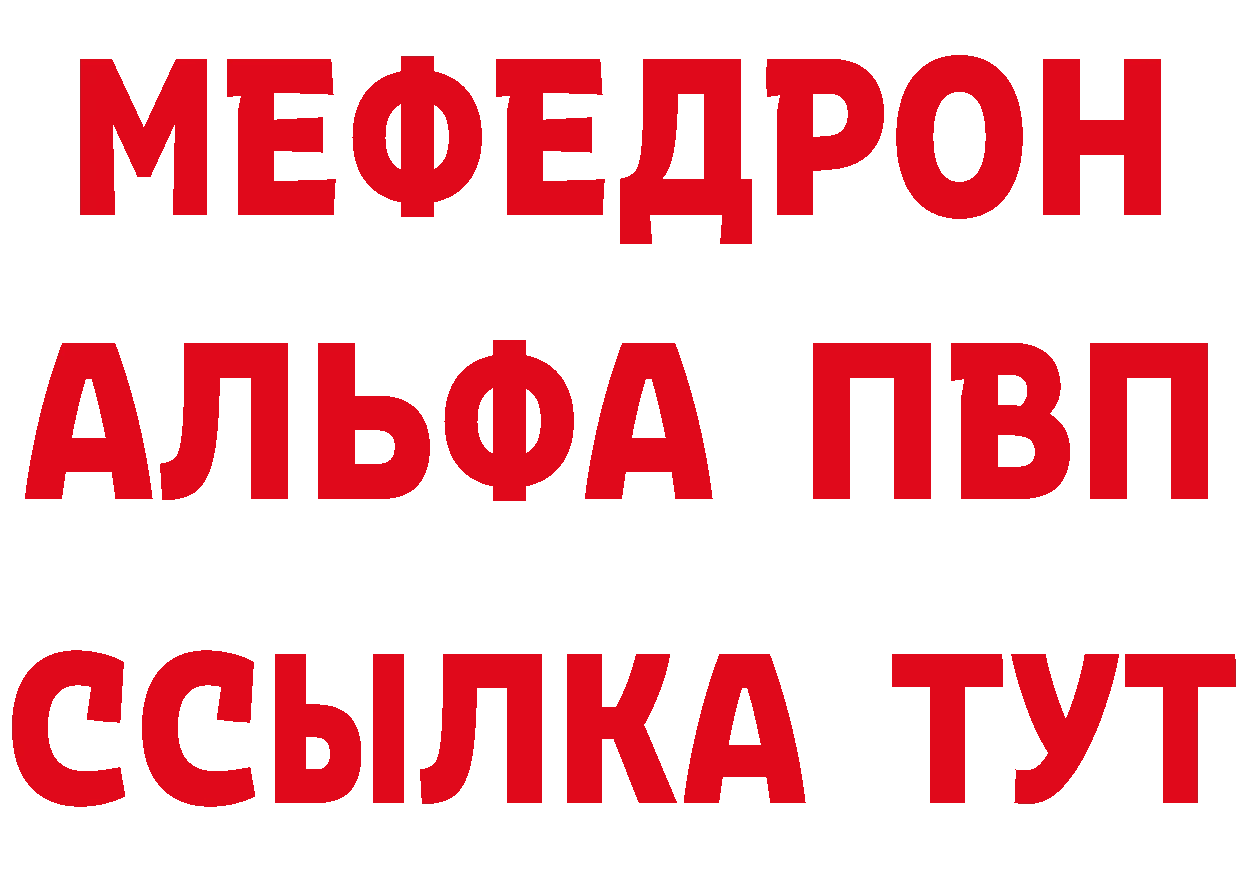 МЕФЕДРОН
АЛЬФА ПВП
ССЫЛКА ТУТ